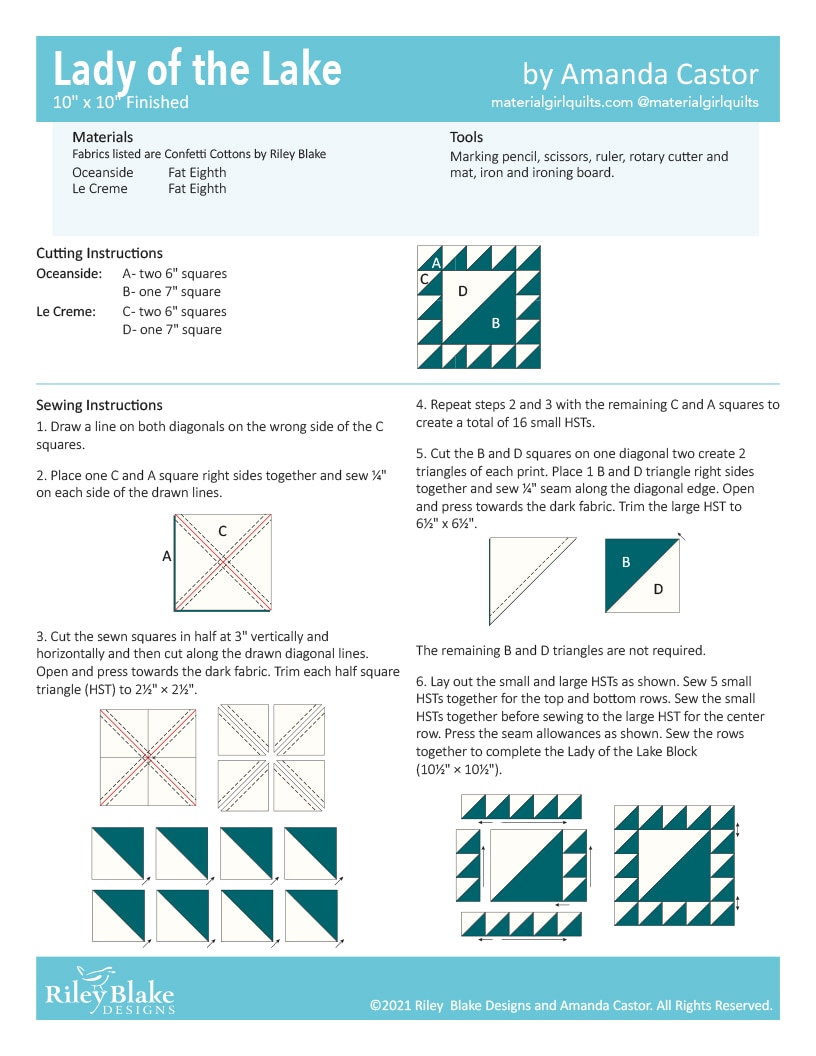 Lady of the Lake
10" x 10" Finished

by Amanda Castor
materialgirlquilts.com @materialgirlquilts

Materials
Fabrics listed are Confetti Cottons by Riley Blake
Oceanside Fat Eighth
Le Creme Fat Eighth

Tools
Marking pencil, scissors, ruler, rotary cutter and mat, iron and ironing board.

Cutting Instructions
Oceanside: A- two 6" squares
B- one 7" square
Le Creme: C- two 6" squares
D- one 7" square

A
C
D
B

Sewing Instructions
1. Draw a line on both diagonals on the wrong side of the C squares.

2. Place one C and A square right sides together and sew ¼" on each side of the drawn lines.

C
A

3. Cut the sewn squares in half at 3" vertically and horizontally and then cut along the drawn diagonal lines. Open and press towards the dark fabric. Trim each half square triangle (HST) to 2½" × 2½".

4. Repeat steps 2 and 3 with the remaining C and A squares to create a total of 16 small HSTs.

5. Cut the B and D squares on one diagonal two create 2 triangles of each print. Place 1 B and D triangle right sides together and sew ¼" seam along the diagonal edge. Open and press towards the dark fabric. Trim the large HST to 6½" x 6½".

B
D

The remaining B and D triangles are not required.

6. Lay out the small and large HSTs as shown. Sew 5 small HSTs together for the top and bottom rows. Sew the small HSTs together before sewing to the large HST for the center row. Press the seam allowances as shown. Sew the rows together to complete the Lady of the Lake Block (10½" × 10½").

Riley Blake DESIGNS
©2021 Riley Blake Designs and Amanda Castor. All Rights Reserved.